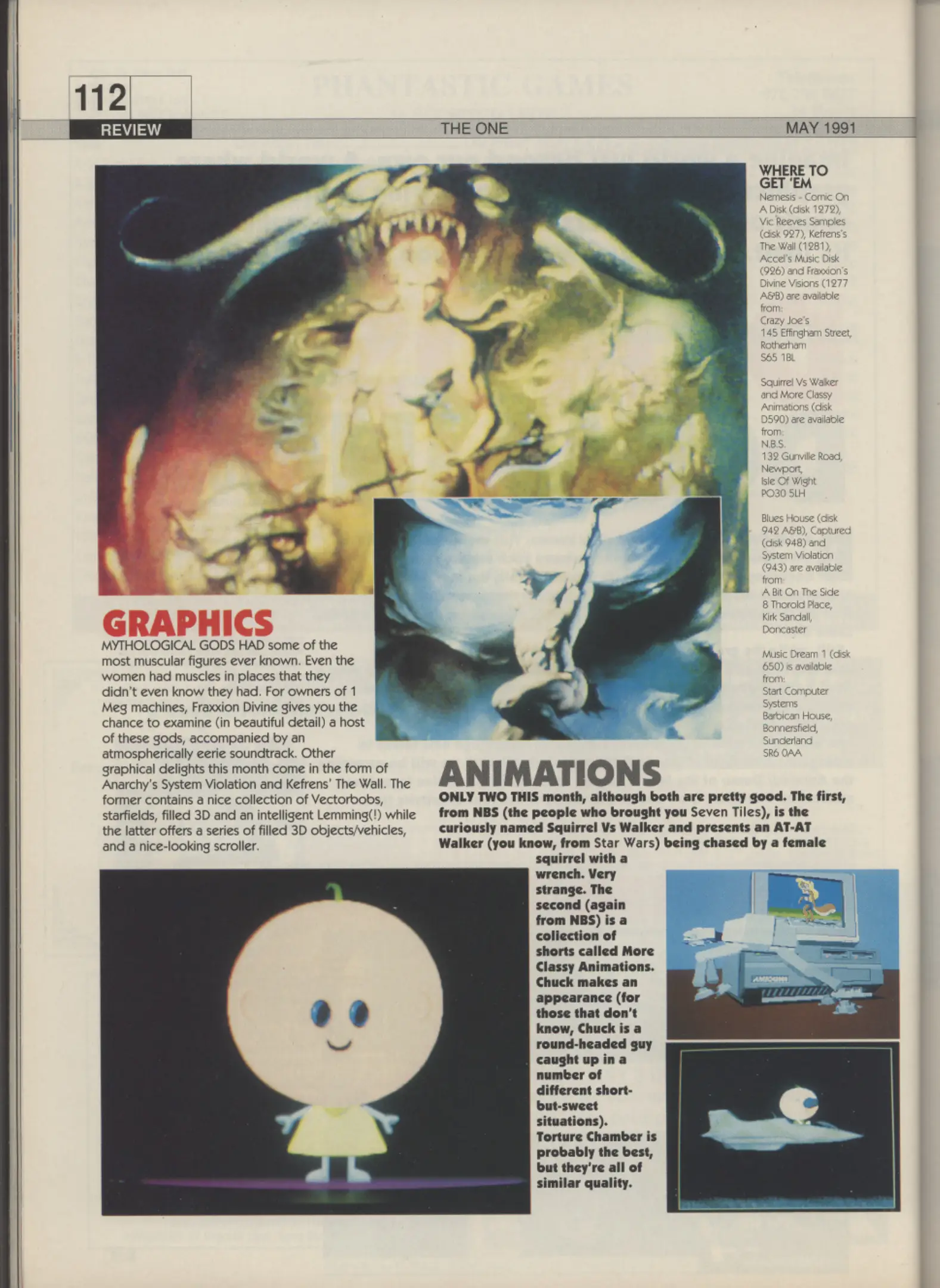 112
REVIEW
THE ONE
MAY 1991

GRAPHICS
MYTHOLOGICAL GODS HAD some of the most muscular figures ever known. Even the women had muscles in places that they didn't even know they had. For owners of 1 Meg machines, Fraxxion Divine gives you the chance to examine (in beautiful detail) a host of these gods, accompanied by an atmospherically eerie soundtrack. Other graphical delights this month come in the form of Anarchy's System Violation and Kefrens' The Wall. The former contains a nice collection of Vectorbobs, starfields, filled 3D and an intelligent Lemming(!) while the latter offers a series of filled 3D objects/vehicles, and a nice-looking scroller.

ANIMATIONS
ONLY TWO THIS month, although both are pretty good. The first, from NBS (the people who brought you Seven Tiles), is the curiously named Squirrel Vs Walker and presents an AT-AT Walker (you know, from Star Wars) being chased by a female squirrel with a wrench. Very strange. The second (again from NBS) is a collection of shorts called More Classy Animations. Chuck makes an appearance (for those that don't know, Chuck is a round-headed guy caught up in a number of different short-but-sweet situations). Torture Chamber is probably the best, but they're all of similar quality.

WHERE TO GET 'EM
Nemesis - Comic On A Disk (disk 1272), Vic Reeves Samples (disk 927), Kefrens's The Wall (1281), Accel's Music Disk (926) and Fraxxion's Divine Visions (1277 A&B) are available from:
Crazy Joe's
145 Effingham Street,
Rotherham
S65 1BL

Squirrel Vs Walker and More Classy Animations (disk D590) are available from:
N.B.S.
132 Gunville Road,
Newport,
Isle Of Wight
PO30 5LH

Blues House (disk 942 A&B), Captured (disk 948) and System Violation (943) are available from:
A Bit On The Side
8 Thorold Place,
Kirk Sandall,
Doncaster

Music Dream 1 (disk 650) is available from:
Start Computer Systems
Barbican House,
Bonnersfield,
Sunderland
SR6 0AA